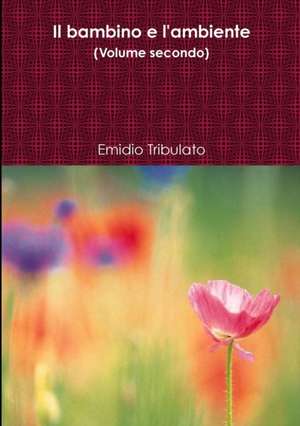 Il bambino e l'ambiente
(Volume secondo)

Emidio Tribulato